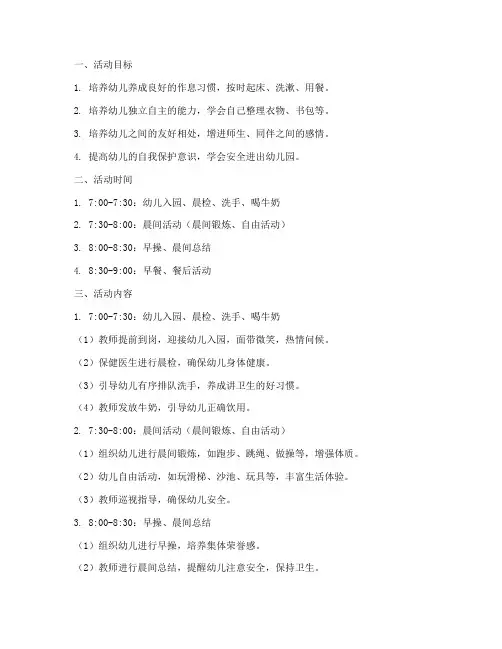 一、活动目标

1. 培养幼儿养成良好的作息习惯，按时起床、洗漱、用餐。

2. 培养幼儿独立自主的能力，学会自己整理衣物、书包等。

3. 培养幼儿之间的友好相处，增进师生、同伴之间的感情。

4. 提高幼儿的自我保护意识，学会安全进出幼儿园。

二、活动时间

1. 7:00-7:30：幼儿入园、晨检、洗手、喝牛奶

2. 7:30-8:00：晨间活动（晨间锻炼、自由活动）

3. 8:00-8:30：早操、晨间总结

4. 8:30-9:00：早餐、餐后活动

三、活动内容

1. 7:00-7:30：幼儿入园、晨检、洗手、喝牛奶

（1）教师提前到岗，迎接幼儿入园，面带微笑，热情问候。

（2）保健医生进行晨检，确保幼儿身体健康。

（3）引导幼儿有序排队洗手，养成讲卫生的好习惯。

（4）教师发放牛奶，引导幼儿正确饮用。

2. 7:30-8:00：晨间活动（晨间锻炼、自由活动）

（1）组织幼儿进行晨间锻炼，如跑步、跳绳、做操等，增强体质。

（2）幼儿自由活动，如玩滑梯、沙池、玩具等，丰富生活体验。

（3）教师巡视指导，确保幼儿安全。

3. 8:00-8:30：早操、晨间总结

（1）组织幼儿进行早操，培养集体荣誉感。

（2）教师进行晨间总结，提醒幼儿注意安全，保持卫生。